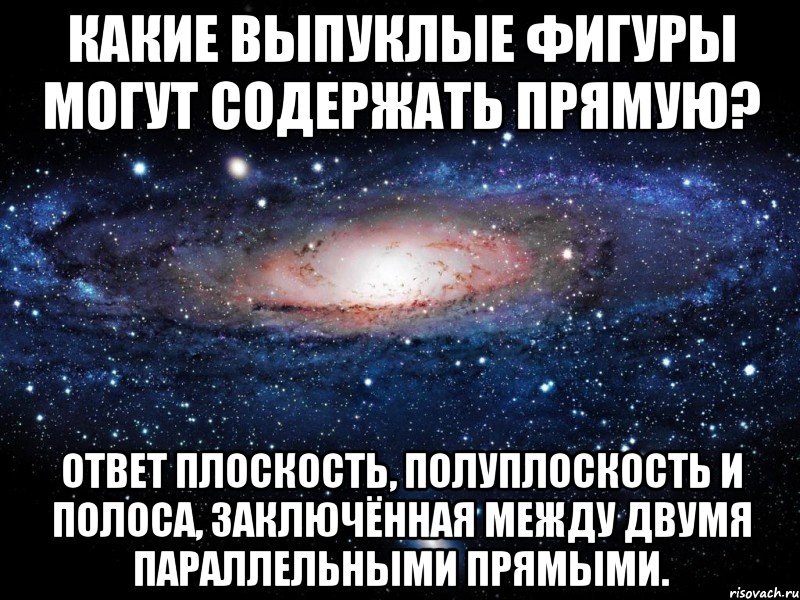 КАКИЕ ВЫПУКЛЫЕ ФИГУРЫ МОГУТ СОДЕРЖАТЬ ПРЯМУЮ?

ОТВЕТ ПЛОСКОСТЬ, ПОЛУПЛОСКОСТЬ И ПОЛОСА, ЗАКЛЮЧЁННАЯ МЕЖДУ ДВУМЯ ПАРАЛЛЕЛЬНЫМИ ПРЯМЫМИ.

risovach.ru